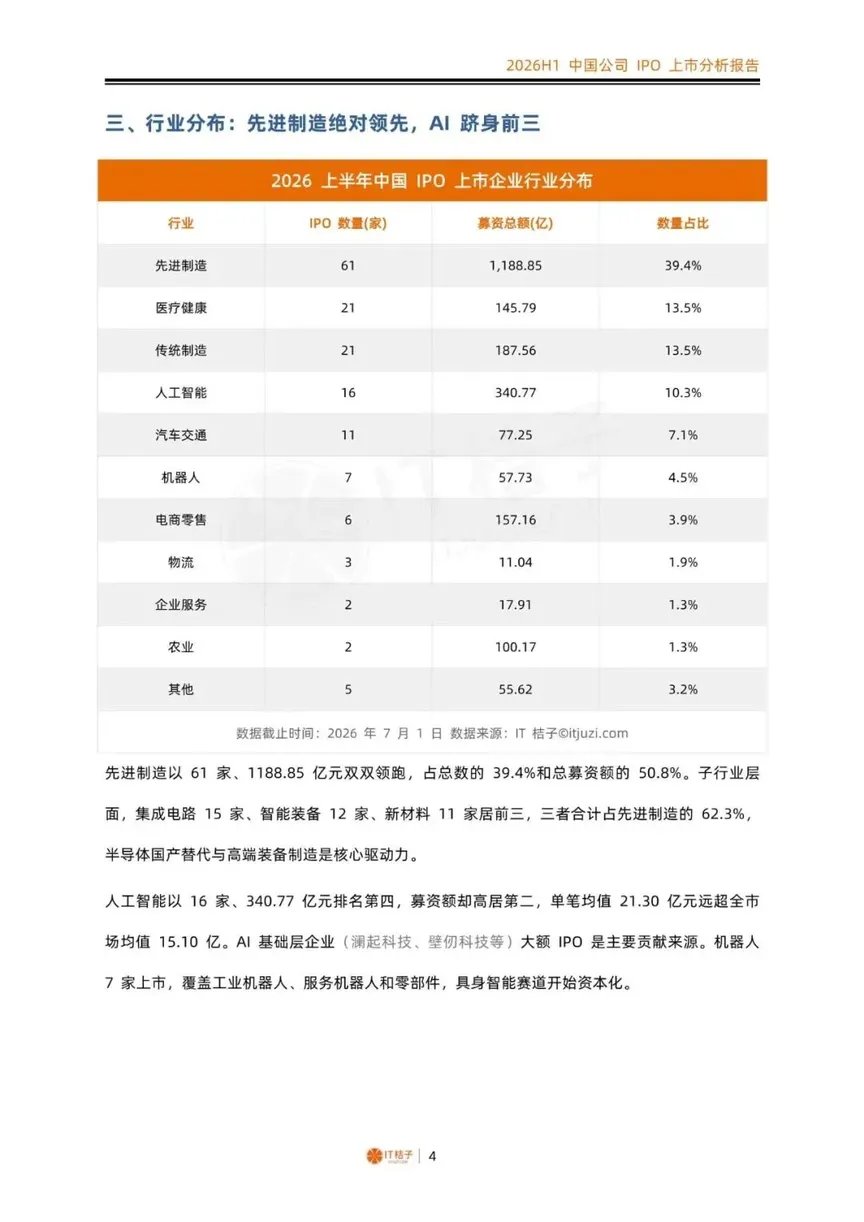 2026H1 中国公司 IPO 上市分析报告

三、行业分布：先进制造绝对领先，AI 跻身前三

2026 上半年中国 IPO 上市企业行业分布

| 行业 | IPO 数量(家) | 募资总额(亿) | 数量占比 |
|---|---|---|---|
| 先进制造 | 61 | 1,188.85 | 39.4% |
| 医疗健康 | 21 | 145.79 | 13.5% |
| 传统制造 | 21 | 187.56 | 13.5% |
| 人工智能 | 16 | 340.77 | 10.3% |
| 汽车交通 | 11 | 77.25 | 7.1% |
| 机器人 | 7 | 57.73 | 4.5% |
| 电商零售 | 6 | 157.16 | 3.9% |
| 物流 | 3 | 11.04 | 1.9% |
| 企业服务 | 2 | 17.91 | 1.3% |
| 农业 | 2 | 100.17 | 1.3% |
| 其他 | 5 | 55.62 | 3.2% |

数据截止时间：2026 年 7 月 1 日 数据来源：IT 桔子©itjuzi.com

先进制造以 61 家、1188.85 亿元双双领跑，占总数的 39.4%和总募资额的 50.8%。子行业层面，集成电路 15 家、智能装备 12 家、新材料 11 家居前三，三者合计占先进制造的 62.3%，半导体国产替代与高端装备制造是核心驱动力。

人工智能以 16 家、340.77 亿元排名第四，募资额却高居第二，单笔均值 21.30 亿元远超全市场均值 15.10 亿。AI 基础层企业（澜起科技、壁仞科技等）大额 IPO 是主要贡献来源。机器人 7 家上市，覆盖工业机器人、服务机器人和零部件，具身智能赛道开始资本化。

IT桔子 | 4